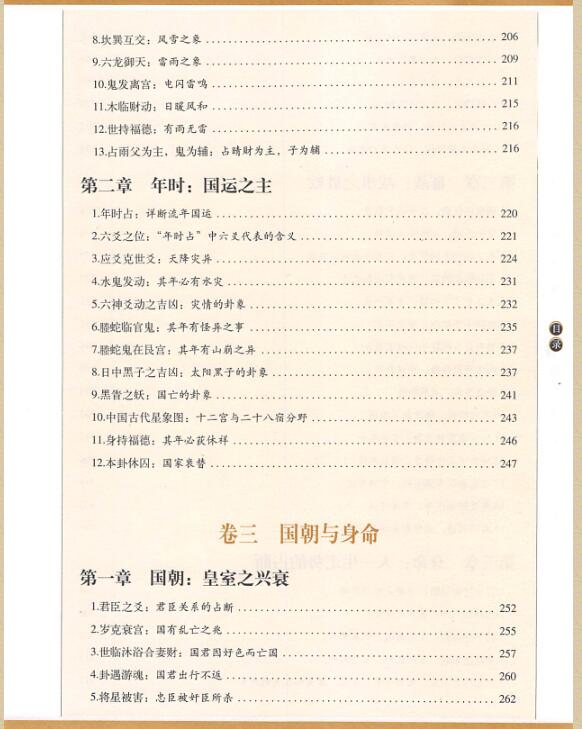 8.坎巽互交：风雪之象 ............ 206
9.六龙御天：雷雨之象 ............ 209
10.鬼发离宫：电闪雷鸣 ............ 211
11.木临财动：日暖风和 ............ 215
12.世持福德：有雨无雷 ............ 216
13.占雨父为主，鬼为辅：占晴财为主，子为辅 ............ 216

第二章　年时：国运之主

1.年时占：详断流年国运 ............ 220
2.六爻之位："年时占"中六爻代表的含义 ............ 221
3.应爻克世爻：天降灾异 ............ 224
4.水鬼发动：其年必有水灾 ............ 231
5.六神爻动之吉凶：灾情的卦象 ............ 232
6.螣蛇临官鬼：其年有怪异之事 ............ 235
7.螣蛇鬼在艮宫：其年有山崩之异 ............ 237
8.日中黑子之吉凶：太阳黑子的卦象 ............ 237
9.黑眚之妖：国亡的卦象 ............ 241
10.中国古代星象图：十二宫与二十八宿分野 ............ 243
11.身持福德：其年必获休祥 ............ 246
12.本卦休囚：国家衰替 ............ 247

目录

卷三　国朝与身命

第一章　国朝：皇室之兴衰

1.君臣之爻：君臣关系的占断 ............ 252
2.岁克衰宫：国有乱亡之兆 ............ 255
3.世临沐浴合妻财：国君因好色而亡国 ............ 257
4.卦遇游魂：国君出行不返 ............ 260
5.将星被害：忠臣被奸臣所杀 ............ 262